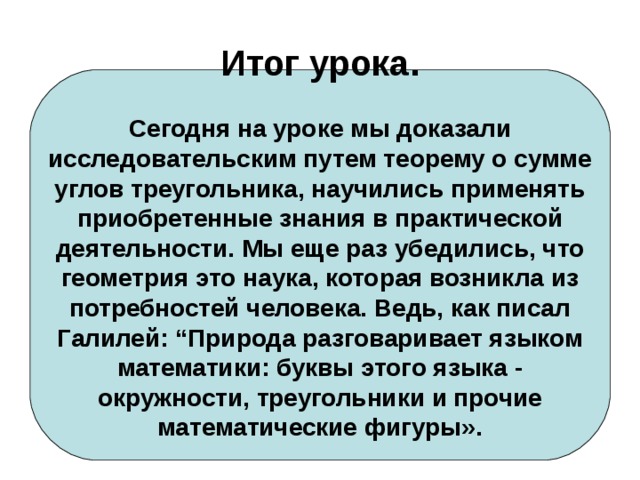 Итог урока.

Сегодня на уроке мы доказали исследовательским путем теорему о сумме углов треугольника, научились применять приобретенные знания в практической деятельности. Мы еще раз убедились, что геометрия это наука, которая возникла из потребностей человека. Ведь, как писал Галилей: “Природа разговаривает языком математики: буквы этого языка - окружности, треугольники и прочие математические фигуры».